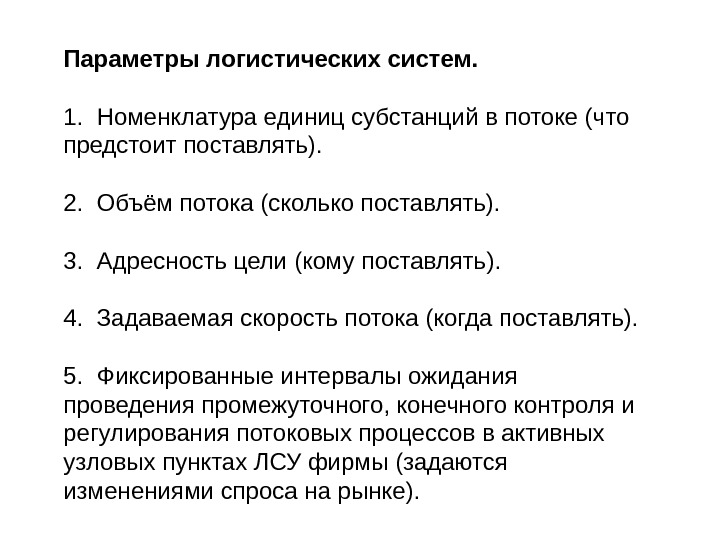 Параметры логистических систем.

1. Номенклатура единиц субстанций в потоке (что предстоит поставлять).

2. Объём потока (сколько поставлять).

3. Адресность цели (кому поставлять).

4. Задаваемая скорость потока (когда поставлять).

5. Фиксированные интервалы ожидания проведения промежуточного, конечного контроля и регулирования потоковых процессов в активных узловых пунктах ЛСУ фирмы (задаются изменениями спроса на рынке).